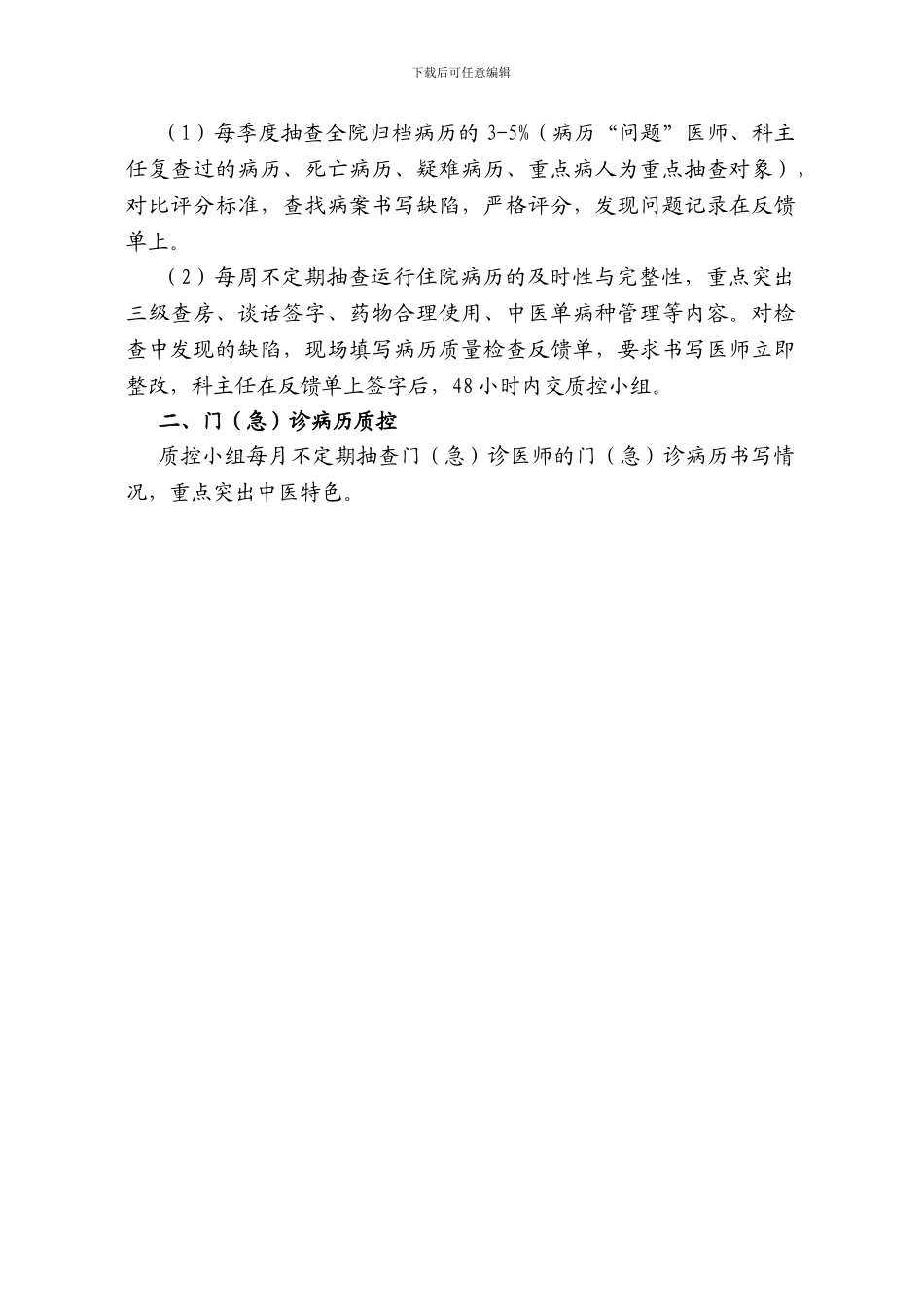 下载后可任意编辑

（1）每季度抽查全院归档病历的 3-5%（病历“问题”医师、科主任复查过的病历、死亡病历、疑难病历、重点病人为重点抽查对象），对比评分标准，查找病案书写缺陷，严格评分，发现问题记录在反馈单上。

（2）每周不定期抽查运行住院病历的及时性与完整性，重点突出三级查房、谈话签字、药物合理使用、中医单病种管理等内容。对检查中发现的缺陷，现场填写病历质量检查反馈单，要求书写医师立即整改，科主任在反馈单上签字后，48 小时内交质控小组。

二、门（急）诊病历质控

质控小组每月不定期抽查门（急）诊医师的门（急）诊病历书写情况，重点突出中医特色。